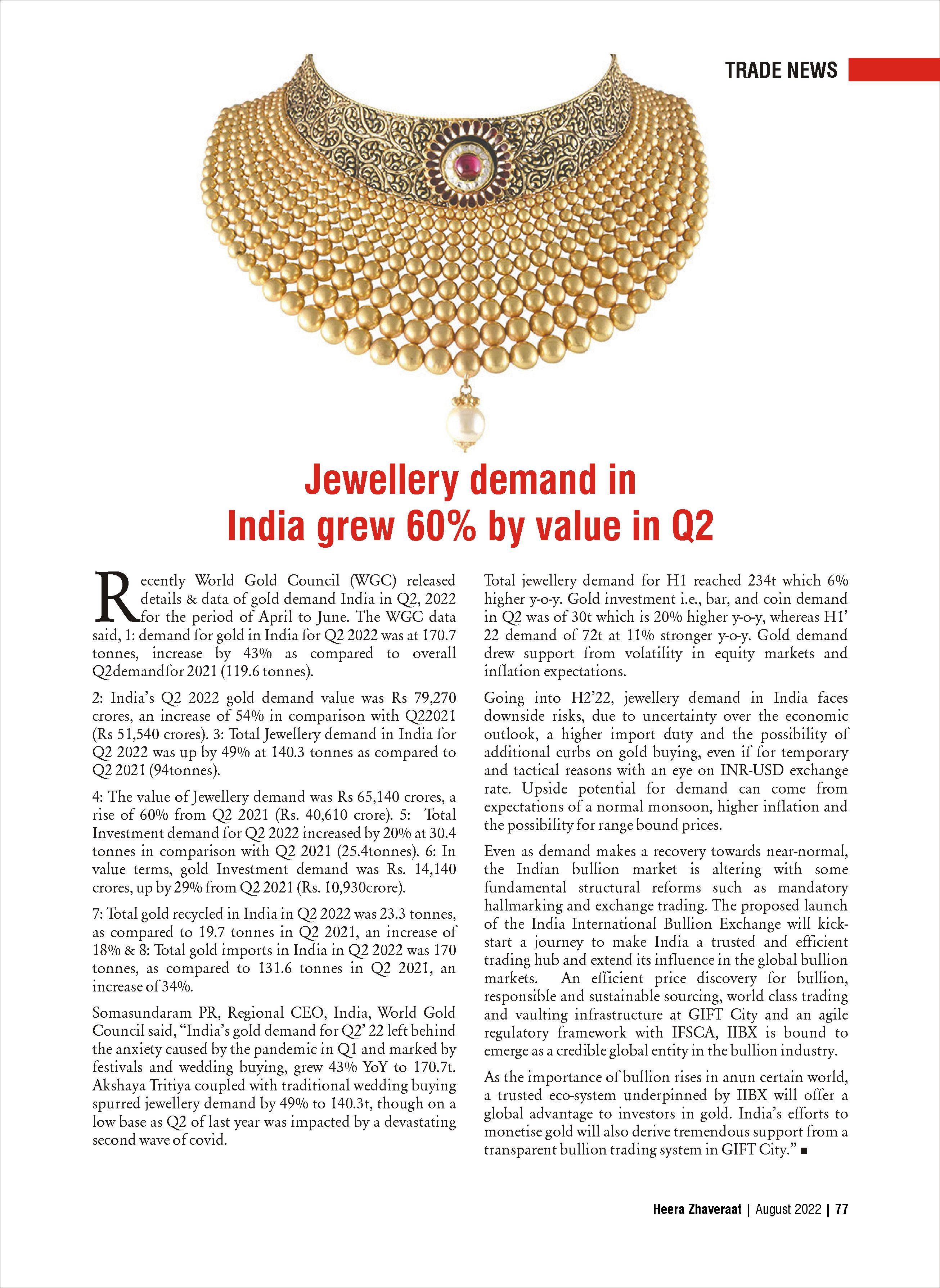 TRADE NEWS

Jewellery demand in India grew 60% by value in Q2

Recently World Gold Council (WGC) released details & data of gold demand India in Q2, 2022 for the period of April to June. The WGC data said, 1: demand for gold in India for Q2 2022 was at 170.7 tonnes, increase by 43% as compared to overall Q2demandfor 2021 (119.6 tonnes).

2: India's Q2 2022 gold demand value was Rs 79,270 crores, an increase of 54% in comparison with Q22021 (Rs 51,540 crores). 3: Total Jewellery demand in India for Q2 2022 was up by 49% at 140.3 tonnes as compared to Q2 2021 (94tonnes).

4: The value of Jewellery demand was Rs 65,140 crores, a rise of 60% from Q2 2021 (Rs. 40,610 crore). 5: Total Investment demand for Q2 2022 increased by 20% at 30.4 tonnes in comparison with Q2 2021 (25.4tonnes). 6: In value terms, gold Investment demand was Rs. 14,140 crores, up by 29% from Q2 2021 (Rs. 10,930crore).

7: Total gold recycled in India in Q2 2022 was 23.3 tonnes, as compared to 19.7 tonnes in Q2 2021, an increase of 18% & 8: Total gold imports in India in Q2 2022 was 170 tonnes, as compared to 131.6 tonnes in Q2 2021, an increase of 34%.

Somasundaram PR, Regional CEO, India, World Gold Council said, "India's gold demand for Q2' 22 left behind the anxiety caused by the pandemic in Q1 and marked by festivals and wedding buying, grew 43% YoY to 170.7t. Akshaya Tritiya coupled with traditional wedding buying spurred jewellery demand by 49% to 140.3t, though on a low base as Q2 of last year was impacted by a devastating second wave of covid.

Total jewellery demand for H1 reached 234t which 6% higher y-o-y. Gold investment i.e., bar, and coin demand in Q2 was of 30t which is 20% higher y-o-y, whereas H1' 22 demand of 72t at 11% stronger y-o-y. Gold demand drew support from volatility in equity markets and inflation expectations.

Going into H2'22, jewellery demand in India faces downside risks, due to uncertainty over the economic outlook, a higher import duty and the possibility of additional curbs on gold buying, even if for temporary and tactical reasons with an eye on INR-USD exchange rate. Upside potential for demand can come from expectations of a normal monsoon, higher inflation and the possibility for range bound prices.

Even as demand makes a recovery towards near-normal, the Indian bullion market is altering with some fundamental structural reforms such as mandatory hallmarking and exchange trading. The proposed launch of the India International Bullion Exchange will kick-start a journey to make India a trusted and efficient trading hub and extend its influence in the global bullion markets. An efficient price discovery for bullion, responsible and sustainable sourcing, world class trading and vaulting infrastructure at GIFT City and an agile regulatory framework with IFSCA, IIBX is bound to emerge as a credible global entity in the bullion industry.

As the importance of bullion rises in anun certain world, a trusted eco-system underpinned by IIBX will offer a global advantage to investors in gold. India's efforts to monetise gold will also derive tremendous support from a transparent bullion trading system in GIFT City." ■

Heera Zhaveraat | August 2022 | 77